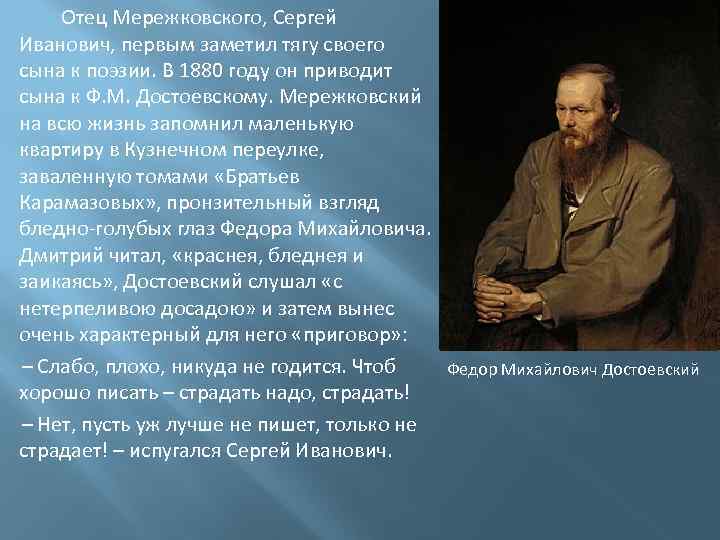 Отец Мережковского, Сергей Иванович, первым заметил тягу своего сына к поэзии. В 1880 году он приводит сына к Ф.М. Достоевскому. Мережковский на всю жизнь запомнил маленькую квартиру в Кузнечном переулке, заваленную томами «Братьев Карамазовых», пронзительный взгляд бледно-голубых глаз Федора Михайловича. Дмитрий читал, «краснея, бледнея и заикаясь», Достоевский слушал «с нетерпеливою досадою» и затем вынес очень характерный для него «приговор»:

– Слабо, плохо, никуда не годится. Чтоб хорошо писать – страдать надо, страдать!

– Нет, пусть уж лучше не пишет, только не страдает! – испугался Сергей Иванович.

Федор Михайлович Достоевский